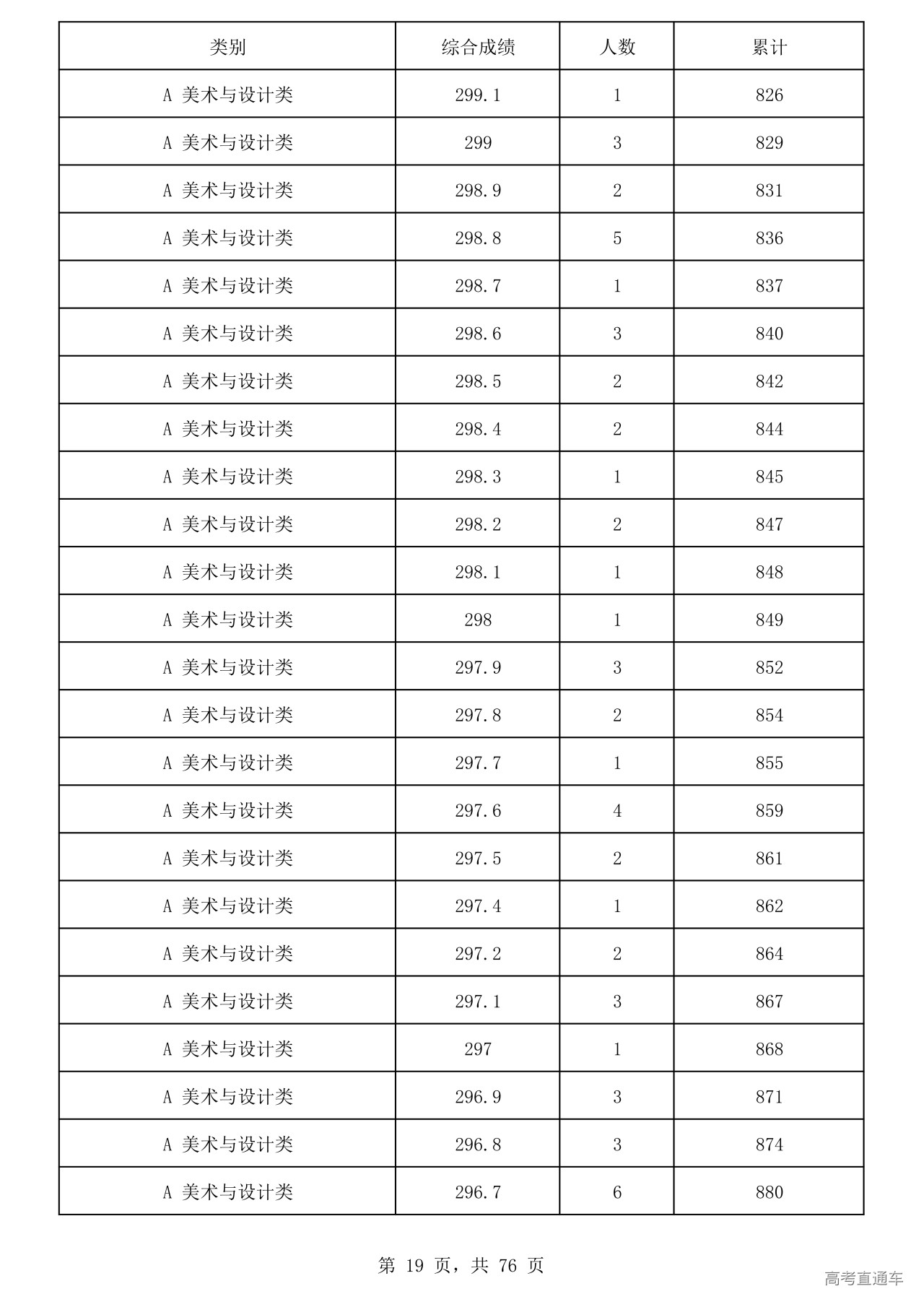 | 类别 | 综合成绩 | 人数 | 累计 |
|---|---|---|---|
| A 美术与设计类 | 299.1 | 1 | 826 |
| A 美术与设计类 | 299 | 3 | 829 |
| A 美术与设计类 | 298.9 | 2 | 831 |
| A 美术与设计类 | 298.8 | 5 | 836 |
| A 美术与设计类 | 298.7 | 1 | 837 |
| A 美术与设计类 | 298.6 | 3 | 840 |
| A 美术与设计类 | 298.5 | 2 | 842 |
| A 美术与设计类 | 298.4 | 2 | 844 |
| A 美术与设计类 | 298.3 | 1 | 845 |
| A 美术与设计类 | 298.2 | 2 | 847 |
| A 美术与设计类 | 298.1 | 1 | 848 |
| A 美术与设计类 | 298 | 1 | 849 |
| A 美术与设计类 | 297.9 | 3 | 852 |
| A 美术与设计类 | 297.8 | 2 | 854 |
| A 美术与设计类 | 297.7 | 1 | 855 |
| A 美术与设计类 | 297.6 | 4 | 859 |
| A 美术与设计类 | 297.5 | 2 | 861 |
| A 美术与设计类 | 297.4 | 1 | 862 |
| A 美术与设计类 | 297.2 | 2 | 864 |
| A 美术与设计类 | 297.1 | 3 | 867 |
| A 美术与设计类 | 297 | 1 | 868 |
| A 美术与设计类 | 296.9 | 3 | 871 |
| A 美术与设计类 | 296.8 | 3 | 874 |
| A 美术与设计类 | 296.7 | 6 | 880 |

第 19 页，共 76 页

高考直通车